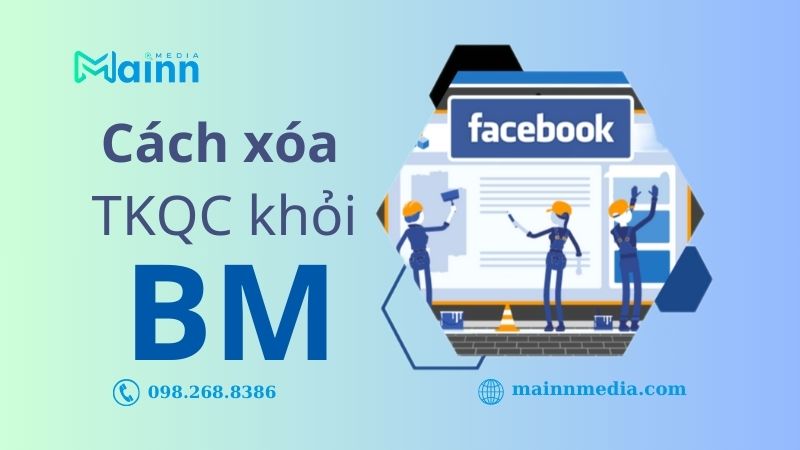 Mainn MEDIA

Cách xóa TKQC khỏi BM

facebook

098.268.8386

mainnmedia.com